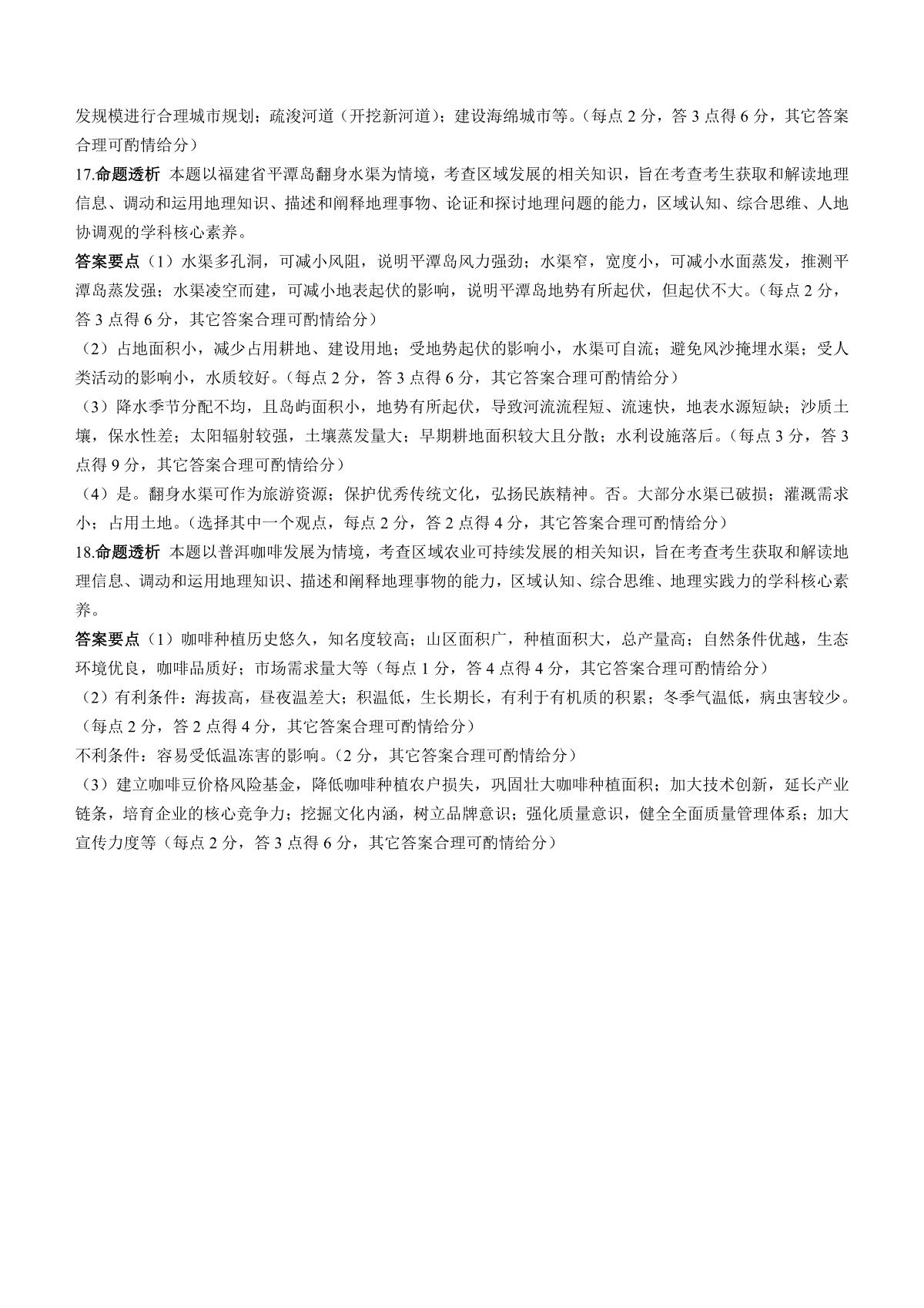 发规模进行合理城市规划；疏浚河道（开挖新河道）；建设海绵城市等。（每点 2 分，答 3 点得 6 分，其它答案合理可酌情给分）

17.命题透析 本题以福建省平潭岛翻身水渠为情境，考查区域发展的相关知识，旨在考查考生获取和解读地理信息、调动和运用地理知识、描述和阐释地理事物、论证和探讨地理问题的能力，区域认知、综合思维、人地协调观的学科核心素养。

答案要点（1）水渠多孔洞，可减小风阻，说明平潭岛风力强劲；水渠窄，宽度小，可减小水面蒸发，推测平潭岛蒸发强；水渠凌空而建，可减小地表起伏的影响，说明平潭岛地势有所起伏，但起伏不大。（每点 2 分，答 3 点得 6 分，其它答案合理可酌情给分）

（2）占地面积小，减少占用耕地、建设用地；受地势起伏的影响小，水渠可自流；避免风沙掩埋水渠；受人类活动的影响小，水质较好。（每点 2 分，答 3 点得 6 分，其它答案合理可酌情给分）

（3）降水季节分配不均，且岛屿面积小，地势有所起伏，导致河流流程短、流速快，地表水源短缺；沙质土壤，保水性差；太阳辐射较强，土壤蒸发量大；早期耕地面积较大且分散；水利设施落后。（每点 3 分，答 3 点得 9 分，其它答案合理可酌情给分）

（4）是。翻身水渠可作为旅游资源；保护优秀传统文化，弘扬民族精神。否。大部分水渠已破损；灌溉需求小；占用土地。（选择其中一个观点，每点 2 分，答 2 点得 4 分，其它答案合理可酌情给分）

18.命题透析 本题以普洱咖啡发展为情境，考查区域农业可持续发展的相关知识，旨在考查考生获取和解读地理信息、调动和运用地理知识、描述和阐释地理事物的能力，区域认知、综合思维、地理实践力的学科核心素养。

答案要点（1）咖啡种植历史悠久，知名度较高；山区面积广，种植面积大，总产量高；自然条件优越，生态环境优良，咖啡品质好；市场需求量大等（每点 1 分，答 4 点得 4 分，其它答案合理可酌情给分）

（2）有利条件：海拔高，昼夜温差大；积温低，生长期长，有利于有机质的积累；冬季气温低，病虫害较少。（每点 2 分，答 2 点得 4 分，其它答案合理可酌情给分）

不利条件：容易受低温冻害的影响。（2 分，其它答案合理可酌情给分）

（3）建立咖啡豆价格风险基金，降低咖啡种植农户损失，巩固壮大咖啡种植面积；加大技术创新，延长产业链条，培育企业的核心竞争力；挖掘文化内涵，树立品牌意识；强化质量意识，健全全面质量管理体系；加大宣传力度等（每点 2 分，答 3 点得 6 分，其它答案合理可酌情给分）